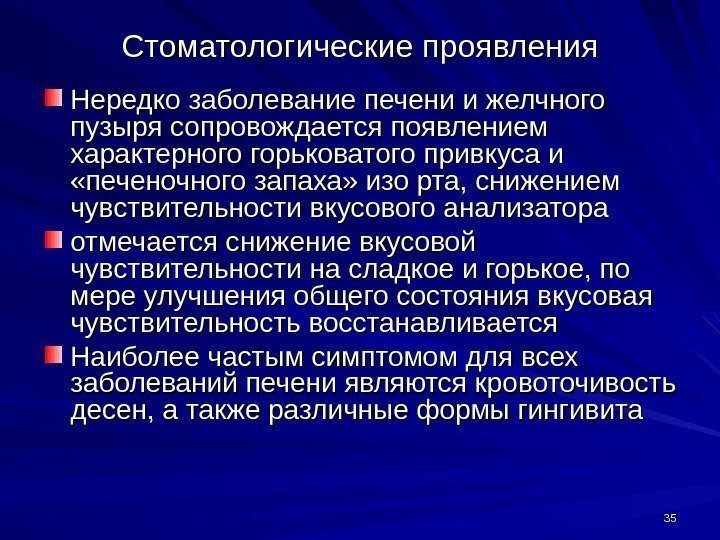 Стоматологические проявления

Нередко заболевание печени и желчного пузыря сопровождается появлением характерного горьковатого привкуса и «печеночного запаха» изо рта, снижением чувствительности вкусового анализатора

отмечается снижение вкусовой чувствительности на сладкое и горькое, по мере улучшения общего состояния вкусовая чувствительность восстанавливается

Наиболее частым симптомом для всех заболеваний печени являются кровоточивость десен, а также различные формы гингивита

35